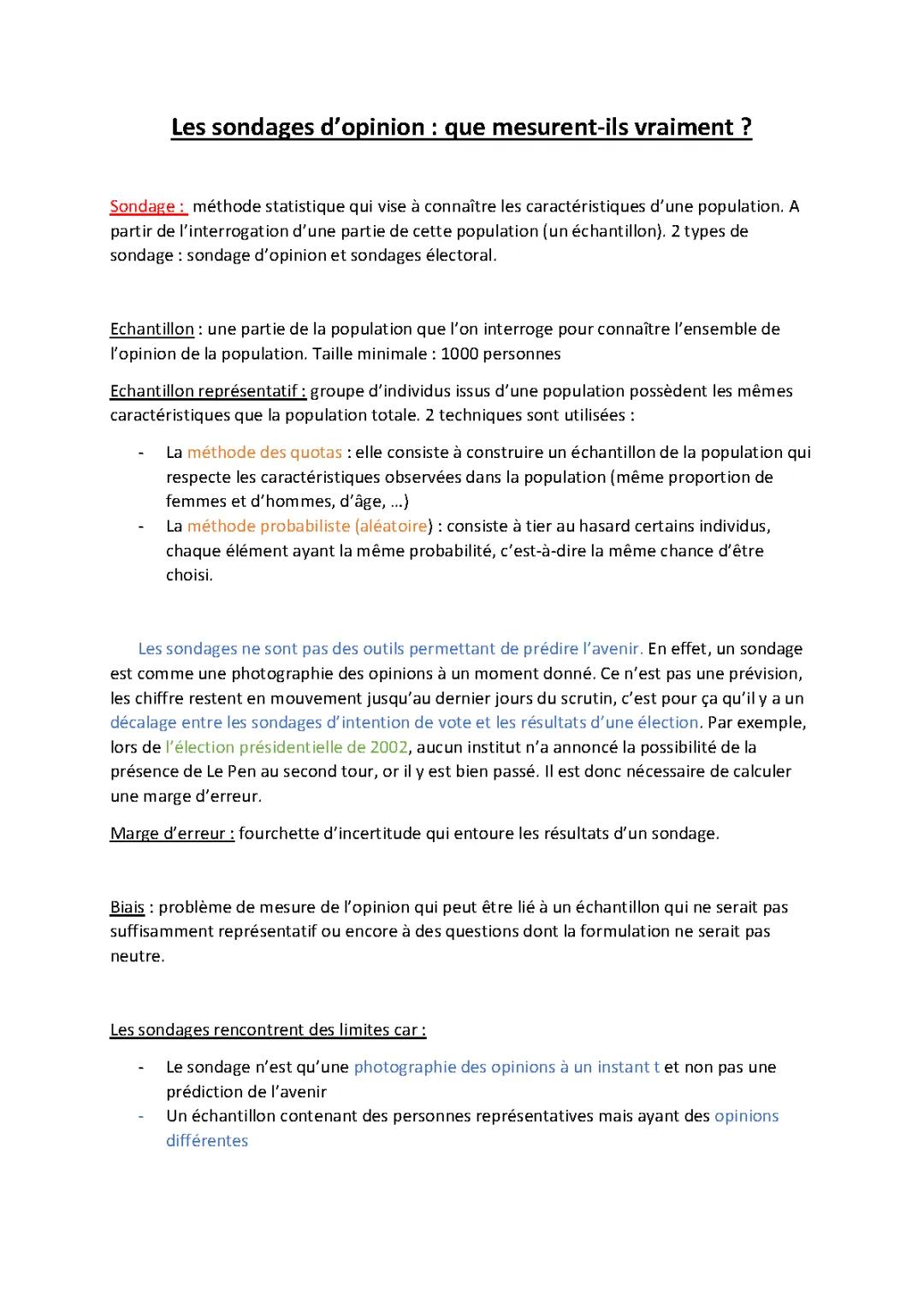 Les sondages d'opinion : que mesurent-ils vraiment ?

Sondage : méthode statistique qui vise à connaître les caractéristiques d'une population. A partir de l'interrogation d'une partie de cette population (un échantillon). 2 types de sondage : sondage d'opinion et sondages électoral.

Echantillon : une partie de la population que l'on interroge pour connaître l'ensemble de l'opinion de la population. Taille minimale : 1000 personnes

Echantillon représentatif : groupe d'individus issus d'une population possèdent les mêmes caractéristiques que la population totale. 2 techniques sont utilisées :

- La méthode des quotas : elle consiste à construire un échantillon de la population qui respecte les caractéristiques observées dans la population (même proportion de femmes et d'hommes, d'âge, …)
- La méthode probabiliste (aléatoire) : consiste à tier au hasard certains individus, chaque élément ayant la même probabilité, c'est-à-dire la même chance d'être choisi.

Les sondages ne sont pas des outils permettant de prédire l'avenir. En effet, un sondage est comme une photographie des opinions à un moment donné. Ce n'est pas une prévision, les chiffre restent en mouvement jusqu'au dernier jours du scrutin, c'est pour ça qu'il y a un décalage entre les sondages d'intention de vote et les résultats d'une élection. Par exemple, lors de l'élection présidentielle de 2002, aucun institut n'a annoncé la possibilité de la présence de Le Pen au second tour, or il y est bien passé. Il est donc nécessaire de calculer une marge d'erreur.

Marge d'erreur : fourchette d'incertitude qui entoure les résultats d'un sondage.

Biais : problème de mesure de l'opinion qui peut être lié à un échantillon qui ne serait pas suffisamment représentatif ou encore à des questions dont la formulation ne serait pas neutre.

Les sondages rencontrent des limites car :

- Le sondage n'est qu'une photographie des opinions à un instant t et non pas une prédiction de l'avenir
- Un échantillon contenant des personnes représentatives mais ayant des opinions différentes